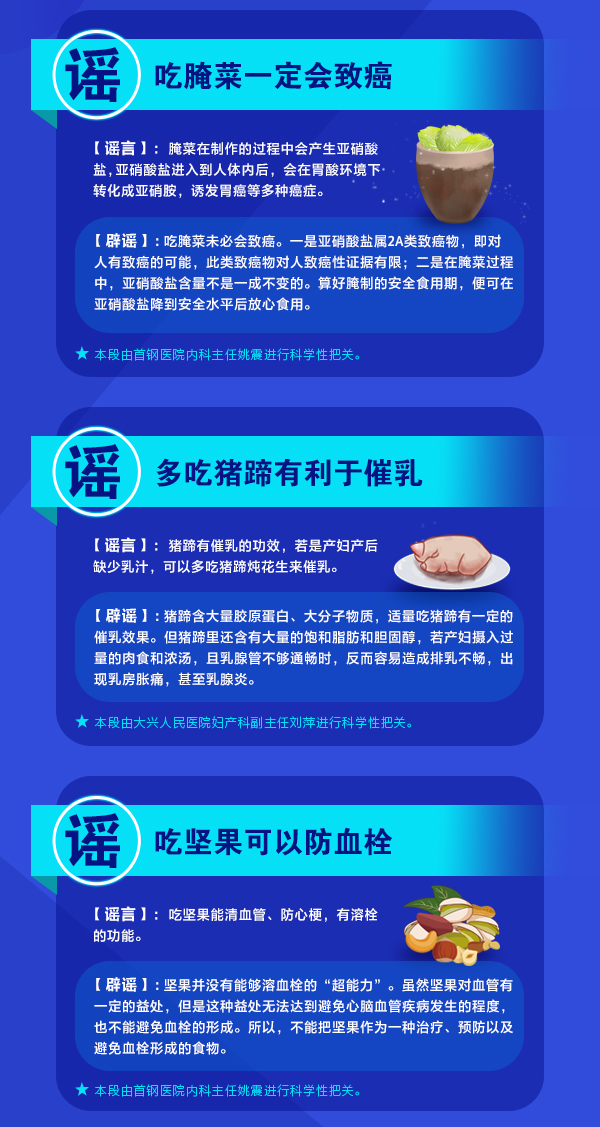 谣

吃腌菜一定会致癌

【谣言】：腌菜在制作的过程中会产生亚硝酸盐，亚硝酸盐进入到人体内后，会在胃酸环境下转化成亚硝胺，诱发胃癌等多种癌症。

【辟谣】：吃腌菜未必会致癌。一是亚硝酸盐属2A类致癌物，即对人有致癌的可能，此类致癌物对人致癌性证据有限；二是在腌菜过程中，亚硝酸盐含量不是一成不变的。算好腌制的安全食用期，便可在亚硝酸盐降到安全水平后放心食用。

★ 本段由首钢医院内科主任姚震进行科学性把关。

谣

多吃猪蹄有利于催乳

【谣言】：猪蹄有催乳的功效，若是产妇产后缺少乳汁，可以多吃猪蹄炖花生来催乳。

【辟谣】：猪蹄含大量胶原蛋白、大分子物质，适量吃猪蹄有一定的催乳效果。但猪蹄里还含有大量的饱和脂肪和胆固醇，若产妇摄入过量的肉食和浓汤，且乳腺管不够通畅时，反而容易造成排乳不畅，出现乳房胀痛，甚至乳腺炎。

★ 本段由大兴人民医院妇产科副主任刘萍进行科学性把关。

谣

吃坚果可以防血栓

【谣言】：吃坚果能清血管、防心梗，有溶栓的功能。

【辟谣】：坚果并没有能够溶血栓的“超能力”。虽然坚果对血管有一定的益处，但是这种益处无法达到避免心脑血管疾病发生的程度，也不能避免血栓的形成。所以，不能把坚果作为一种治疗、预防以及避免血栓形成的食物。

★ 本段由首钢医院内科主任姚震进行科学性把关。